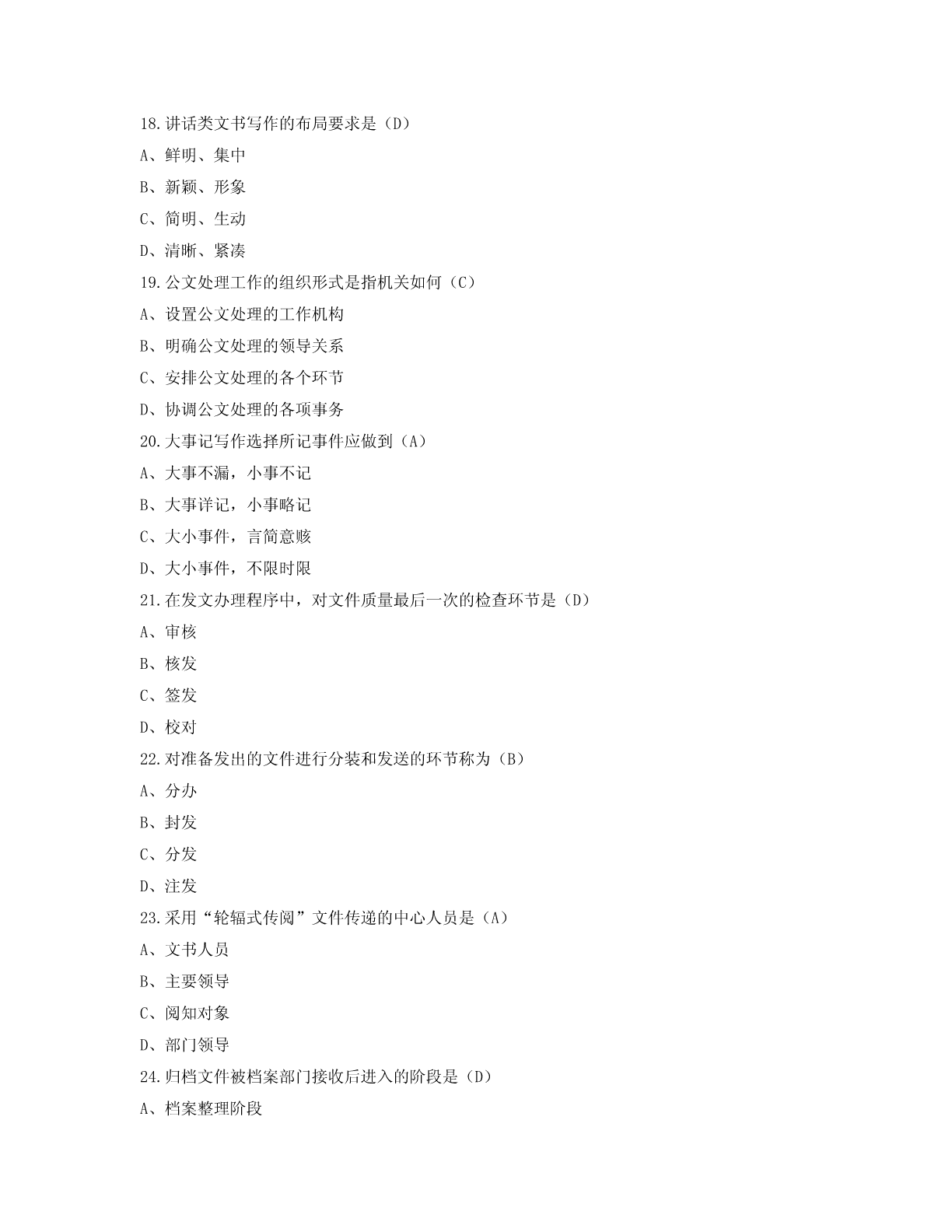 18.讲话类文书写作的布局要求是（D）

A、鲜明、集中

B、新颖、形象

C、简明、生动

D、清晰、紧凑

19.公文处理工作的组织形式是指机关如何（C）

A、设置公文处理的工作机构

B、明确公文处理的领导关系

C、安排公文处理的各个环节

D、协调公文处理的各项事务

20.大事记写作选择所记事件应做到（A）

A、大事不漏，小事不记

B、大事详记，小事略记

C、大小事件，言简意赅

D、大小事件，不限时限

21.在发文办理程序中，对文件质量最后一次的检查环节是（D）

A、审核

B、核发

C、签发

D、校对

22.对准备发出的文件进行分装和发送的环节称为（B）

A、分办

B、封发

C、分发

D、注发

23.采用“轮辐式传阅”文件传递的中心人员是（A）

A、文书人员

B、主要领导

C、阅知对象

D、部门领导

24.归档文件被档案部门接收后进入的阶段是（D）

A、档案整理阶段